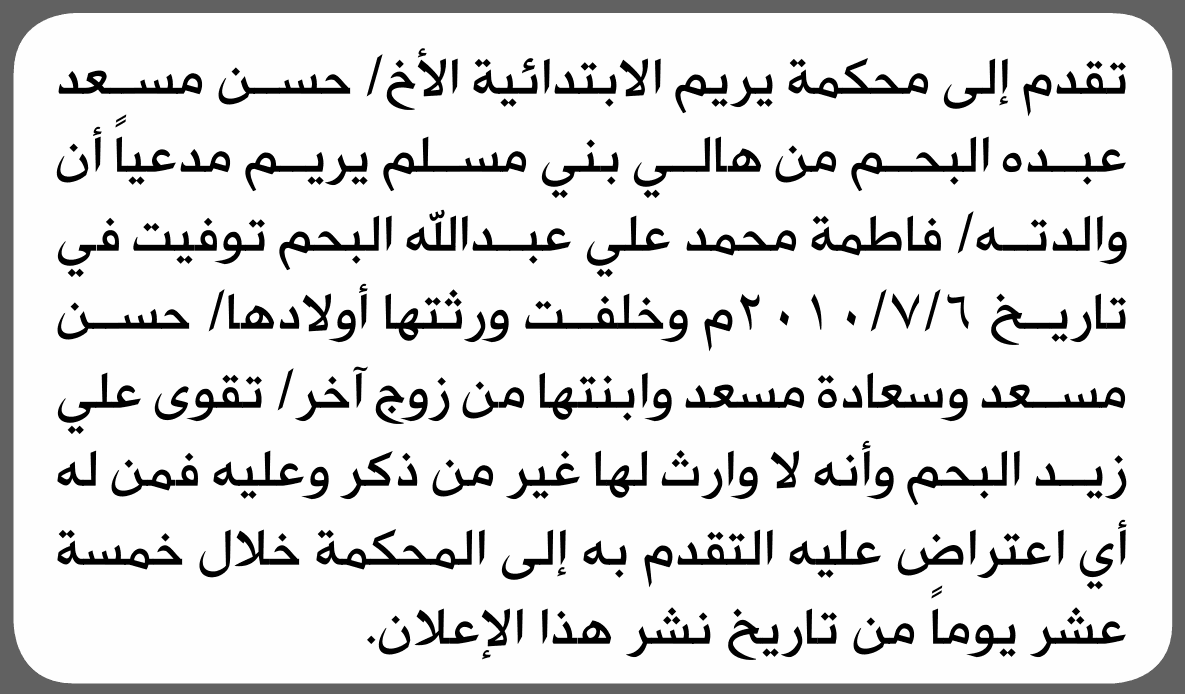 تقدم إلى محكمة يريم الابتدائية الأخ/ حسن مسعد عبده البحم من هالي بني مسلم يريم مدعياً أن والدته/ فاطمة محمد علي عبدالله البحم توفيت في تاريخ ٢٠١٠/٧/٦م وخلفت ورثتها أولادها/ حسن مسعد وسعادة مسعد وابنتها من زوج آخر/ تقوى علي زيد البحم وأنه لا وارث لها غير من ذكر وعليه فمن له أي اعتراض عليه التقدم به إلى المحكمة خلال خمسة عشر يوماً من تاريخ نشر هذا الإعلان.